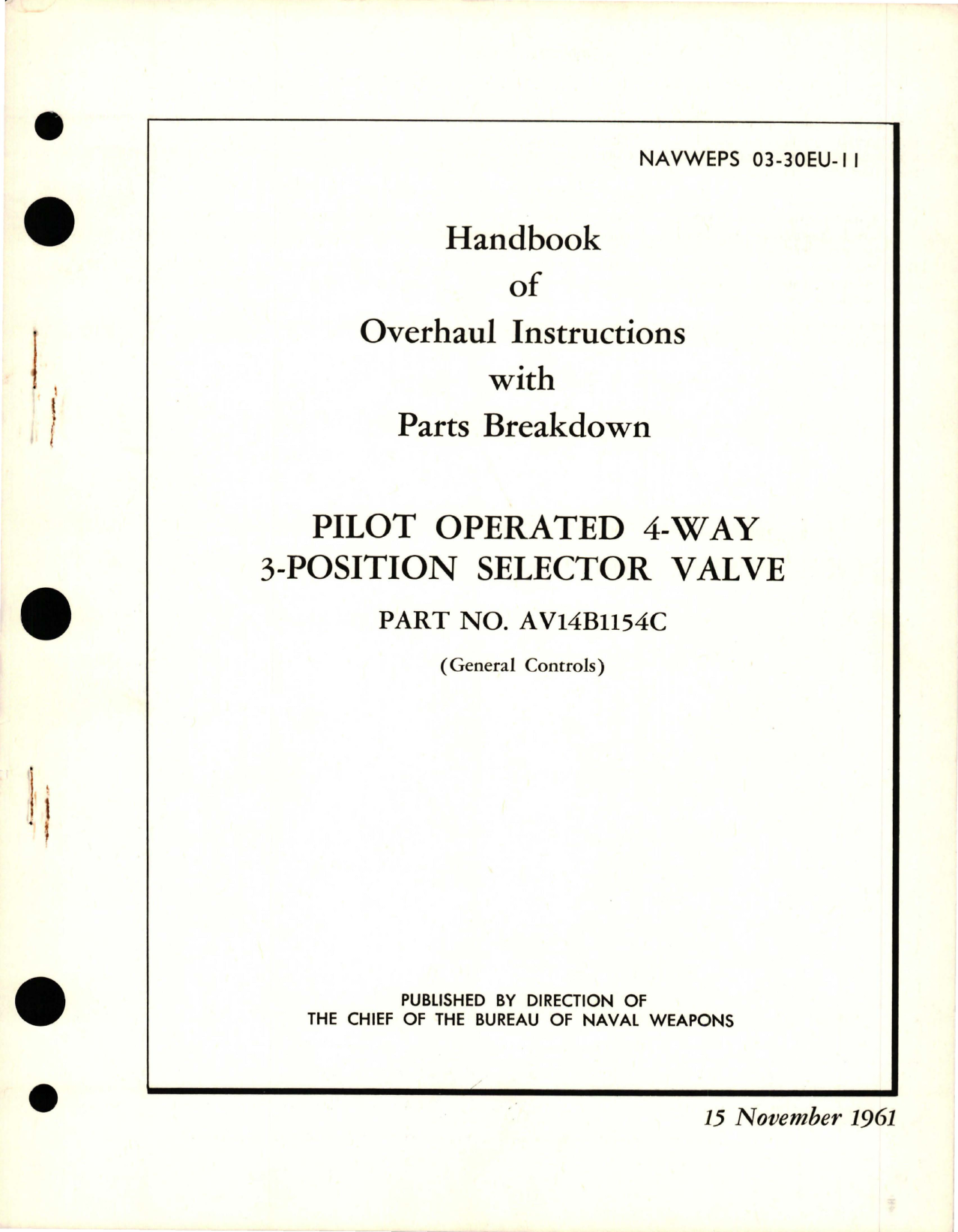 NAVWEPS 03-30EU-11

Handbook
of
Overhaul Instructions
with
Parts Breakdown

PILOT OPERATED 4-WAY
3-POSITION SELECTOR VALVE

PART NO. AV14B1154C

(General Controls)

PUBLISHED BY DIRECTION OF
THE CHIEF OF THE BUREAU OF NAVAL WEAPONS

15 November 1961